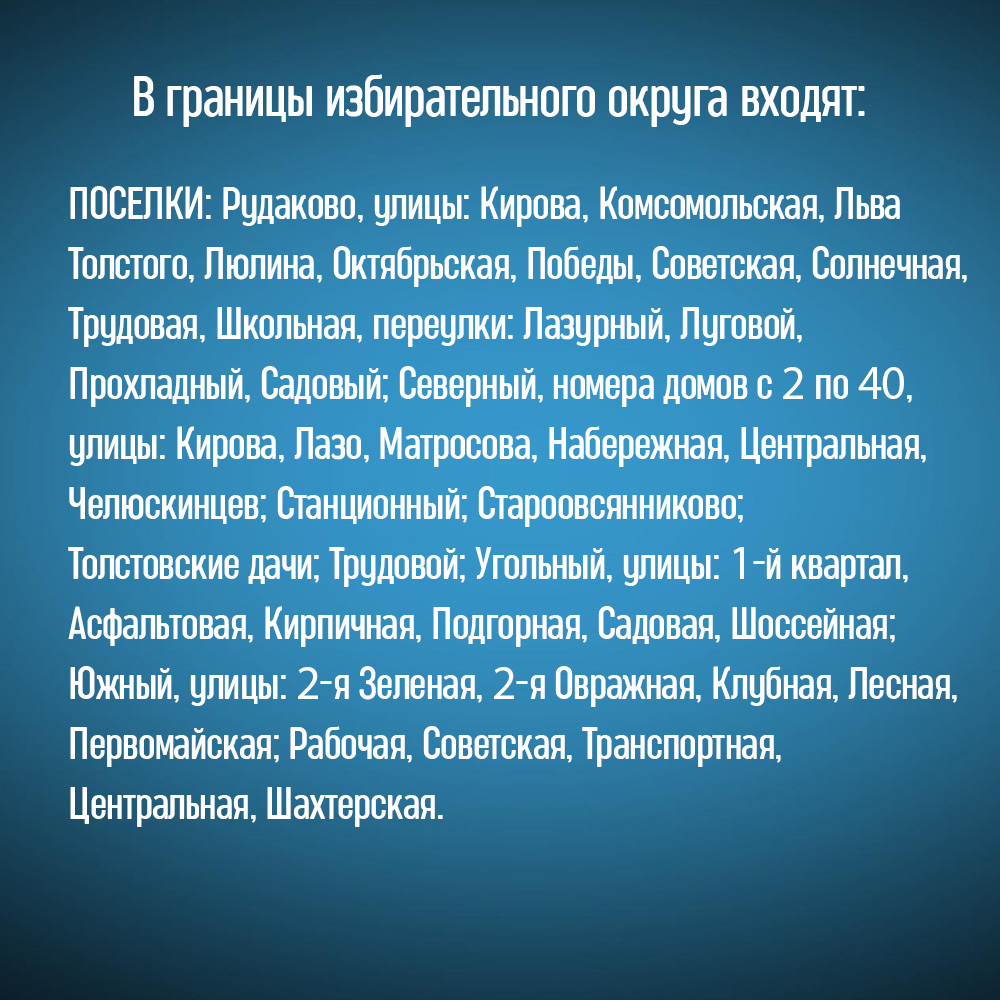 В границы избирательного округа входят:

ПОСЕЛКИ: Рудаково, улицы: Кирова, Комсомольская, Льва Толстого, Люлина, Октябрьская, Победы, Советская, Солнечная, Трудовая, Школьная, переулки: Лазурный, Луговой, Прохладный, Садовый; Северный, номера домов с 2 по 40, улицы: Кирова, Лазо, Матросова, Набережная, Центральная, Челюскинцев; Станционный; Староовсянниково; Толстовские дачи; Трудовой; Угольный, улицы: 1-й квартал, Асфальтовая, Кирпичная, Подгорная, Садовая, Шоссейная; Южный, улицы: 2-я Зеленая, 2-я Овражная, Клубная, Лесная, Первомайская; Рабочая, Советская, Транспортная, Центральная, Шахтерская.